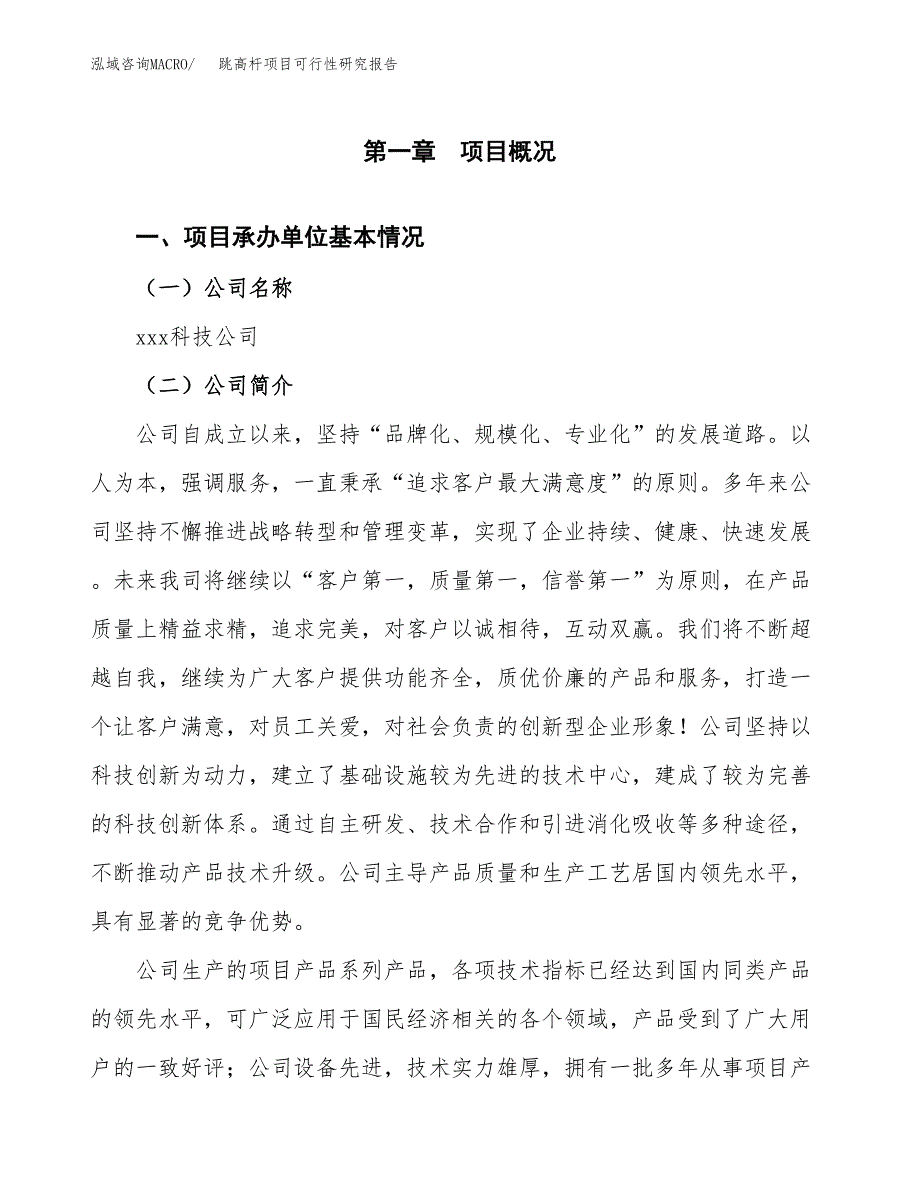 泓域咨询MACRO/　跳高杆项目可行性研究报告

第一章　项目概况

一、项目承办单位基本情况

（一）公司名称

xxx科技公司

（二）公司简介

公司自成立以来，坚持“品牌化、规模化、专业化”的发展道路。以人为本，强调服务，一直秉承“追求客户最大满意度”的原则。多年来公司坚持不懈推进战略转型和管理变革，实现了企业持续、健康、快速发展。未来我司将继续以“客户第一，质量第一，信誉第一”为原则，在产品质量上精益求精，追求完美，对客户以诚相待，互动双赢。我们将不断超越自我，继续为广大客户提供功能齐全，质优价廉的产品和服务，打造一个让客户满意，对员工关爱，对社会负责的创新型企业形象！公司坚持以科技创新为动力，建立了基础设施较为先进的技术中心，建成了较为完善的科技创新体系。通过自主研发、技术合作和引进消化吸收等多种途径，不断推动产品技术升级。公司主导产品质量和生产工艺居国内领先水平，具有显著的竞争优势。

公司生产的项目产品系列产品，各项技术指标已经达到国内同类产品的领先水平，可广泛应用于国民经济相关的各个领域，产品受到了广大用户的一致好评；公司设备先进，技术实力雄厚，拥有一批多年从事项目产